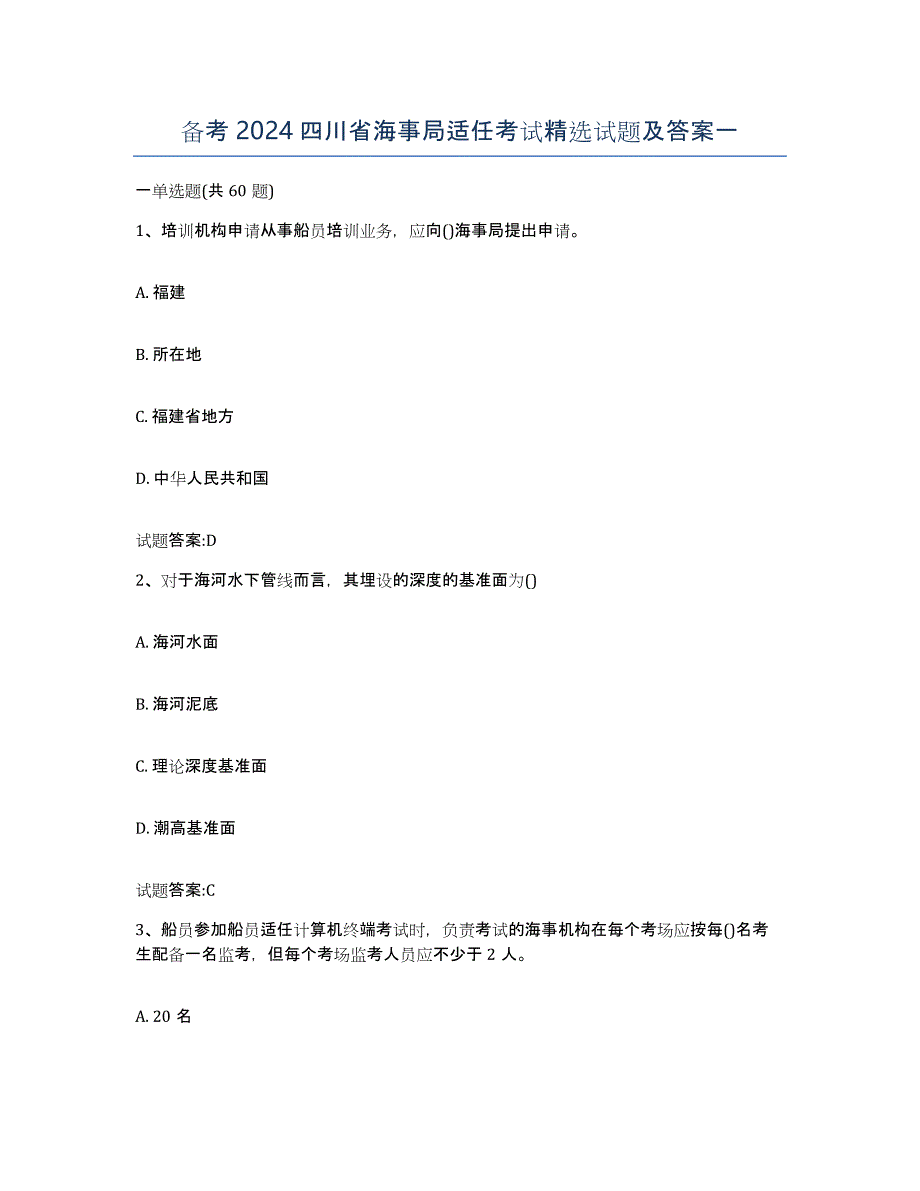 备考 2024 四川省海事局适任考试精选试题及答案一

一单选题(共 60 题)

1、培训机构申请从事船员培训业务，应向()海事局提出申请。

A. 福建

B. 所在地

C. 福建省地方

D. 中华人民共和国

试题答案:D

2、对于海河水下管线而言，其埋设的深度的基准面为()

A. 海河水面

B. 海河泥底

C. 理论深度基准面

D. 潮高基准面

试题答案:C

3、船员参加船员适任计算机终端考试时，负责考试的海事机构在每个考场应按每()名考生配备一名监考，但每个考场监考人员应不少于 2 人。

A. 20 名